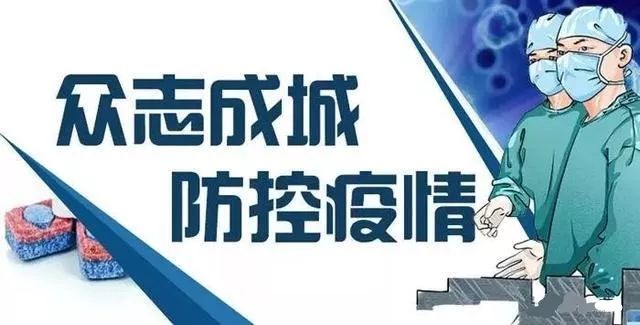 众志成城
防控疫情